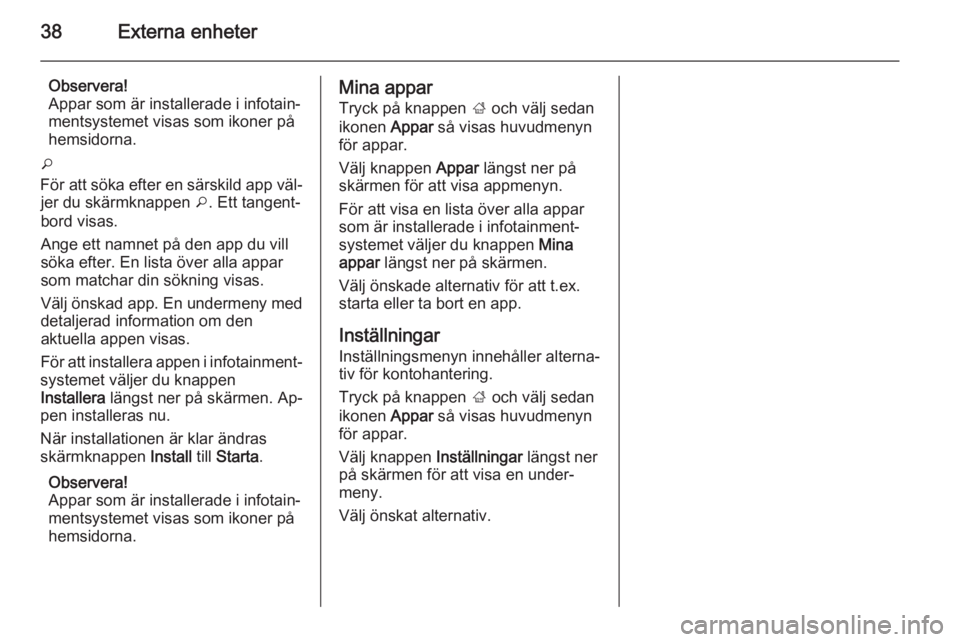 38 Externa enheter

Observera!
Appar som är installerade i infotainmentsystemet visas som ikoner på hemsidorna.

⌕

För att söka efter en särskild app väljer du skärmknappen ⌕. Ett tangentbord visas.

Ange ett namnet på den app du vill söka efter. En lista över alla appar som matchar din sökning visas.

Välj önskad app. En undermeny med detaljerad information om den aktuella appen visas.

För att installera appen i infotainmentsystemet väljer du knappen Installera längst ner på skärmen. Appen installeras nu.

När installationen är klar ändras skärmknappen Install till Starta.

Observera!
Appar som är installerade i infotainmentsystemet visas som ikoner på hemsidorna.

Mina appar
Tryck på knappen ⌂ och välj sedan ikonen Appar så visas huvudmenyn för appar.

Välj knappen Appar längst ner på skärmen för att visa appmenyn.

För att visa en lista över alla appar som är installerade i infotainmentsystemet väljer du knappen Mina appar längst ner på skärmen.

Välj önskade alternativ för att t.ex. starta eller ta bort en app.

Inställningar
Inställningsmenyn innehåller alternativ för kontohantering.

Tryck på knappen ⌂ och välj sedan ikonen Appar så visas huvudmenyn för appar.

Välj knappen Inställningar längst ner på skärmen för att visa en undermeny.

Välj önskat alternativ.

carmanualsonline.info